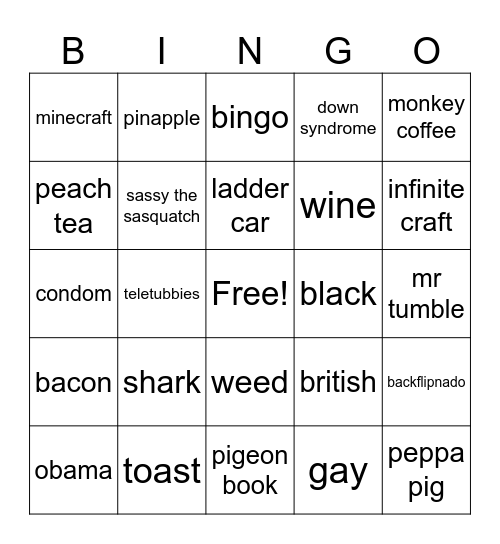 | B | I | N | G | O |
|---|---|---|---|---|
| minecraft | pinapple | bingo | down syndrome | monkey coffee |
| peach tea | sassy the sasquatch | ladder car | wine | infinite craft |
| condom | teletubbies | Free! | black | mr tumble |
| bacon | shark | weed | british | backflipnado |
| obama | toast | pigeon book | gay | peppa pig |